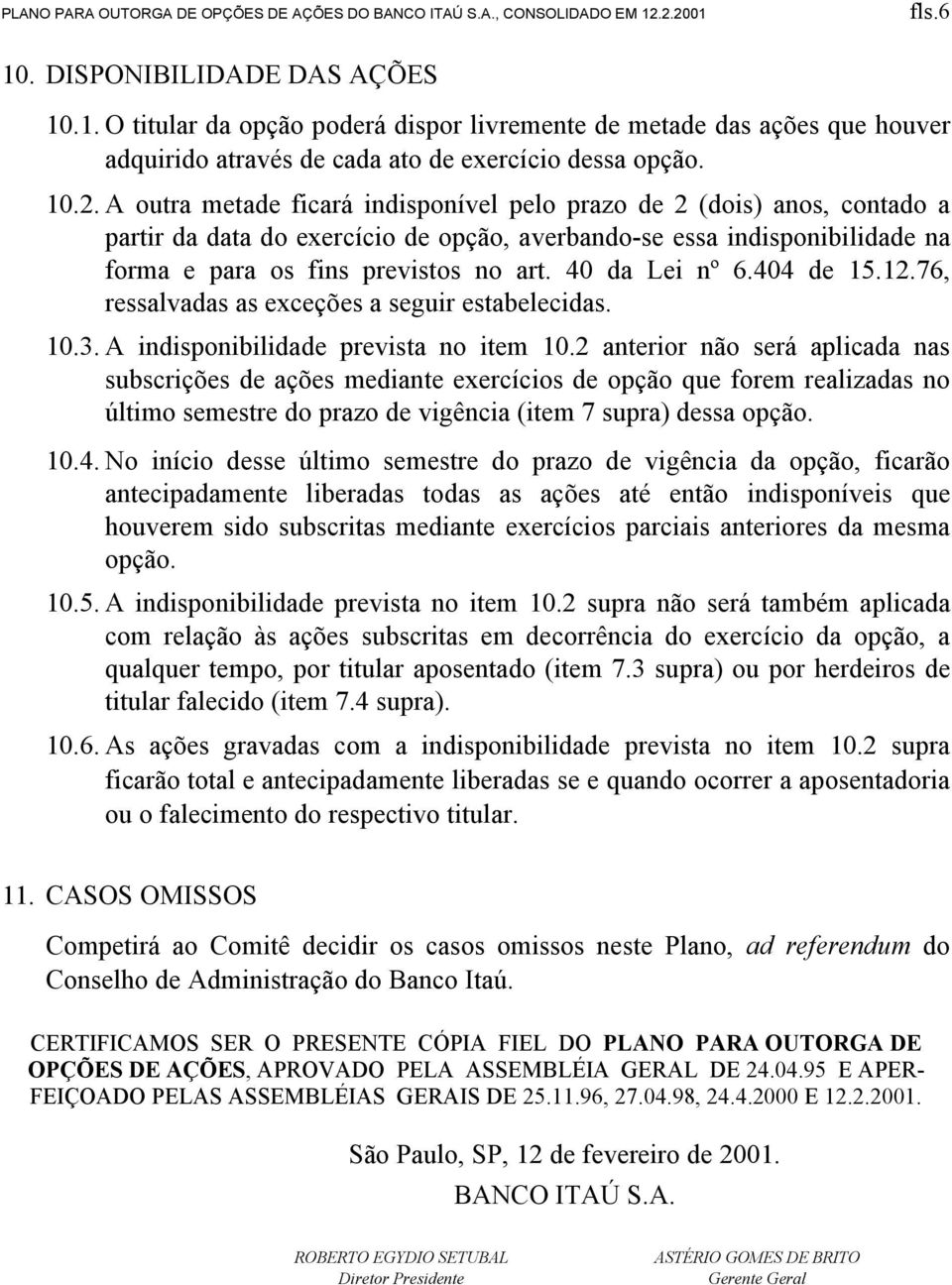 PLANO PARA OUTORGA DE OPÇÕES DE AÇÕES DO BANCO ITAÚ S.A., CONSOLIDADO EM 12.2.2001 fls.6

10. DISPONIBILIDADE DAS AÇÕES

10.1. O titular da opção poderá dispor livremente de metade das ações que houver adquirido através de cada ato de exercício dessa opção.

10.2. A outra metade ficará indisponível pelo prazo de 2 (dois) anos, contado a partir da data do exercício de opção, averbando-se essa indisponibilidade na forma e para os fins previstos no art. 40 da Lei nº 6.404 de 15.12.76, ressalvadas as exceções a seguir estabelecidas.

10.3. A indisponibilidade prevista no item 10.2 anterior não será aplicada nas subscrições de ações mediante exercícios de opção que forem realizadas no último semestre do prazo de vigência (item 7 supra) dessa opção.

10.4. No início desse último semestre do prazo de vigência da opção, ficarão antecipadamente liberadas todas as ações até então indisponíveis que houverem sido subscritas mediante exercícios parciais anteriores da mesma opção.

10.5. A indisponibilidade prevista no item 10.2 supra não será também aplicada com relação às ações subscritas em decorrência do exercício da opção, a qualquer tempo, por titular aposentado (item 7.3 supra) ou por herdeiros de titular falecido (item 7.4 supra).

10.6. As ações gravadas com a indisponibilidade prevista no item 10.2 supra ficarão total e antecipadamente liberadas se e quando ocorrer a aposentadoria ou o falecimento do respectivo titular.

11. CASOS OMISSOS

Competirá ao Comitê decidir os casos omissos neste Plano, ad referendum do Conselho de Administração do Banco Itaú.

CERTIFICAMOS SER O PRESENTE CÓPIA FIEL DO PLANO PARA OUTORGA DE OPÇÕES DE AÇÕES, APROVADO PELA ASSEMBLÉIA GERAL DE 24.04.95 E APERFEIÇOADO PELAS ASSEMBLÉIAS GERAIS DE 25.11.96, 27.04.98, 24.4.2000 E 12.2.2001.

São Paulo, SP, 12 de fevereiro de 2001.
BANCO ITAÚ S.A.

ROBERTO EGYDIO SETUBAL
Diretor Presidente

ASTÉRIO GOMES DE BRITO
Gerente Geral